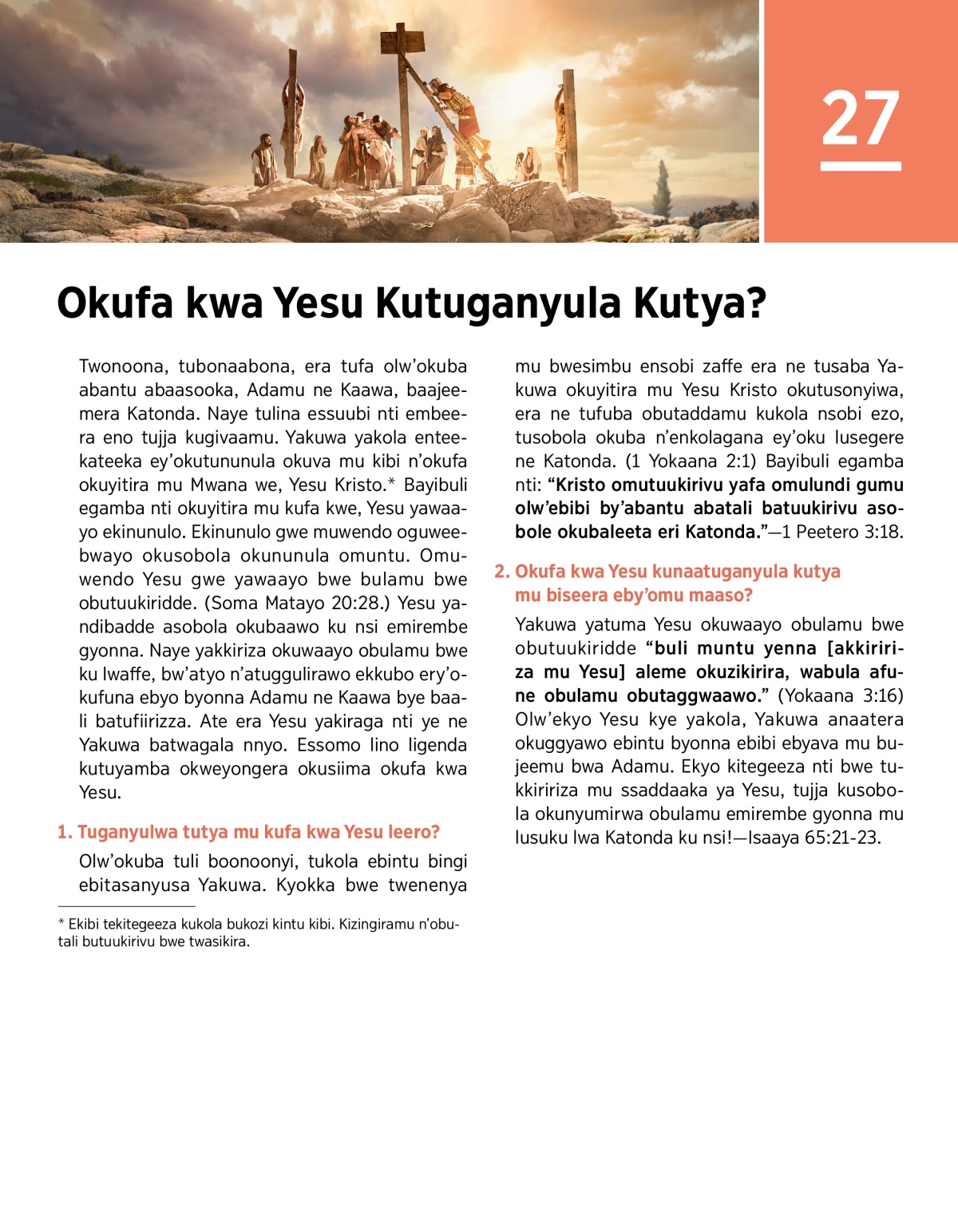 27

Okufa kwa Yesu Kutuganyula Kutya?

Twonoona, tubonaabona, era tufa olw'okuba abantu abaasooka, Adamu ne Kaawa, baajeemera Katonda. Naye tulina essuubi nti embeera eno tujja kugivaamu. Yakuwa yakola enteekateeka ey'okutununula okuva mu kibi n'okufa okuyitira mu Mwana we, Yesu Kristo.* Bayibuli egamba nti okuyitira mu kufa kwe, Yesu yawaayo ekinunulo. Ekinunulo gwe muwendo oguweebwayo okusobola okununula omuntu. Omuwendo Yesu gwe yawaayo bwe bulamu bwe obutuukiridde. (Soma Matayo 20:28.) Yesu yandibadde asobola okubaawo ku nsi emirembe gyonna. Naye yakkiriza okuwaayo obulamu bwe ku lwaffe, bw'atyo n'atuggulirawo ekkubo ery'okufuna ebyo byonna Adamu ne Kaawa bye baali batufiirizza. Ate era Yesu yakiraga nti ye ne Yakuwa batwagala nnyo. Essomo lino ligenda kutuyamba okweyongera okusiima okufa kwa Yesu.

1. Tuganyulwa tutya mu kufa kwa Yesu leero?

Olw'okuba tuli boonoonyi, tukola ebintu bingi ebitasanyusa Yakuwa. Kyokka bwe twenenya mu bwesimbu ensobi zaffe era ne tusaba Yakuwa okuyitira mu Yesu Kristo okutusonyiwa, era ne tufuba obutaddamu kukola nsobi ezo, tusobola okuba n'enkolagana ey'oku lusegere ne Katonda. (1 Yokaana 2:1) Bayibuli egamba nti: "Kristo omutuukirivu yafa omulundi gumu olw'ebibi by'abantu abatali batuukirivu asobole okubaleeta eri Katonda."—1 Peetero 3:18.

2. Okufa kwa Yesu kunaatuganyula kutya mu biseera eby'omu maaso?

Yakuwa yatuma Yesu okuwaayo obulamu bwe obutuukiridde "buli muntu yenna [akkiririza mu Yesu] aleme okuzikirira, wabula afune obulamu obutaggwaawo." (Yokaana 3:16) Olw'ekyo Yesu kye yakola, Yakuwa anaatera okuggyawo ebintu byonna ebibi ebyava mu bujeemu bwa Adamu. Ekyo kitegeeza nti bwe tukkiririza mu ssaddaaka ya Yesu, tujja kusobola okunyumirwa obulamu emirembe gyonna mu lusuku lwa Katonda ku nsi!—Isaaya 65:21-23.

* Ekibi tekitegeeza kukola bukozi kintu kibi. Kizingiramu n'obutali butuukirivu bwe twasikira.